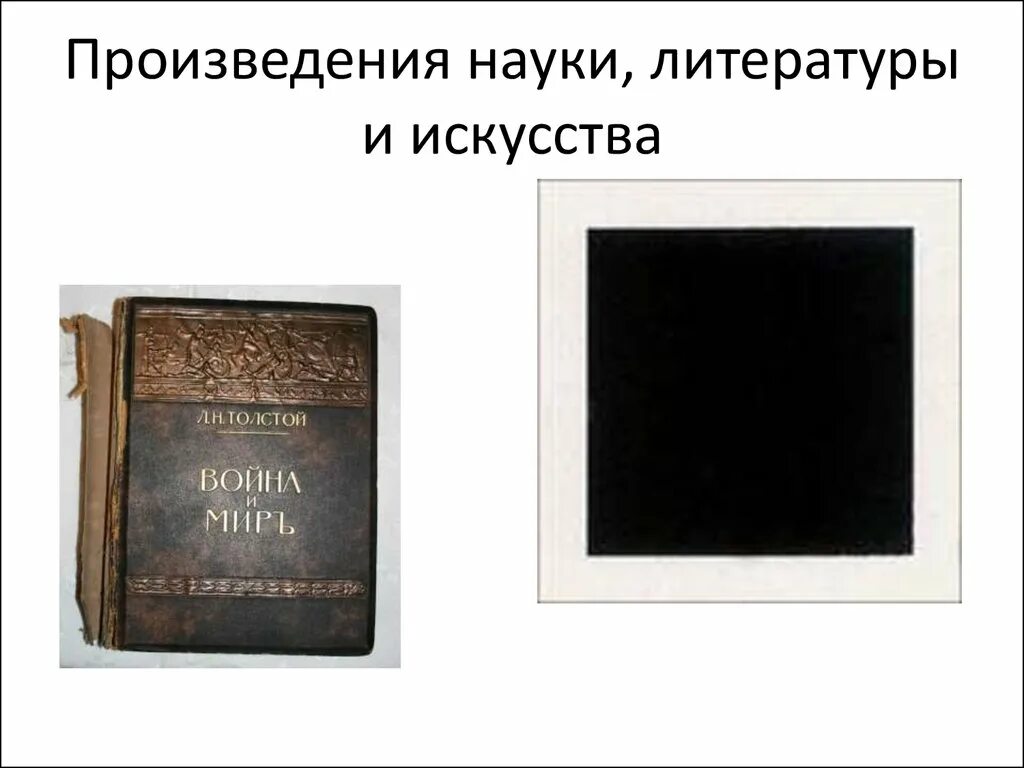 Произведения науки, литературы и искусства

Л.Н.ТОЛСТОЙ

ВОЙНА И МИРЪ